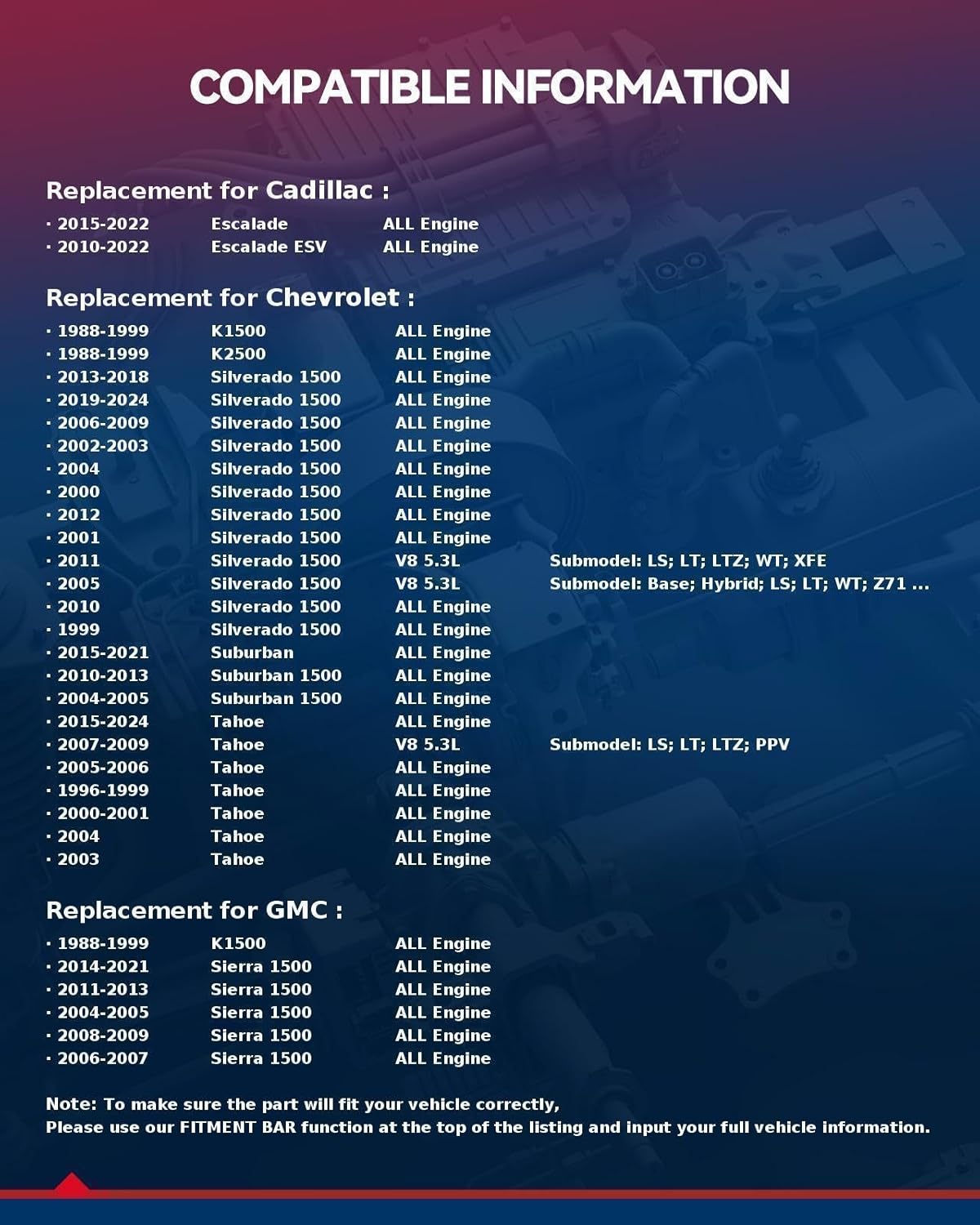 COMPATIBLE INFORMATION

Replacement for Cadillac :

· 2015-2022 Escalade ALL Engine
· 2010-2022 Escalade ESV ALL Engine

Replacement for Chevrolet :

· 1988-1999 K1500 ALL Engine
· 1988-1999 K2500 ALL Engine
· 2013-2018 Silverado 1500 ALL Engine
· 2019-2024 Silverado 1500 ALL Engine
· 2006-2009 Silverado 1500 ALL Engine
· 2002-2003 Silverado 1500 ALL Engine
· 2004 Silverado 1500 ALL Engine
· 2000 Silverado 1500 ALL Engine
· 2012 Silverado 1500 ALL Engine
· 2001 Silverado 1500 ALL Engine
· 2011 Silverado 1500 V8 5.3L Submodel: LS; LT; LTZ; WT; XFE
· 2005 Silverado 1500 V8 5.3L Submodel: Base; Hybrid; LS; LT; WT; Z71 ...
· 2010 Silverado 1500 ALL Engine
· 1999 Silverado 1500 ALL Engine
· 2015-2021 Suburban ALL Engine
· 2010-2013 Suburban 1500 ALL Engine
· 2004-2005 Suburban 1500 ALL Engine
· 2015-2024 Tahoe ALL Engine
· 2007-2009 Tahoe V8 5.3L Submodel: LS; LT; LTZ; PPV
· 2005-2006 Tahoe ALL Engine
· 1996-1999 Tahoe ALL Engine
· 2000-2001 Tahoe ALL Engine
· 2004 Tahoe ALL Engine
· 2003 Tahoe ALL Engine

Replacement for GMC :

· 1988-1999 K1500 ALL Engine
· 2014-2021 Sierra 1500 ALL Engine
· 2011-2013 Sierra 1500 ALL Engine
· 2004-2005 Sierra 1500 ALL Engine
· 2008-2009 Sierra 1500 ALL Engine
· 2006-2007 Sierra 1500 ALL Engine

Note: To make sure the part will fit your vehicle correctly,
Please use our FITMENT BAR function at the top of the listing and input your full vehicle information.